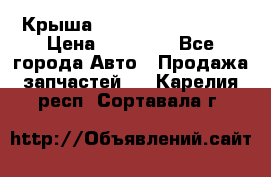 Крыша

Цена Все
города Авто Продажа
запчастей Карелия
респ Сортавала г

http://Объявлений.сайт